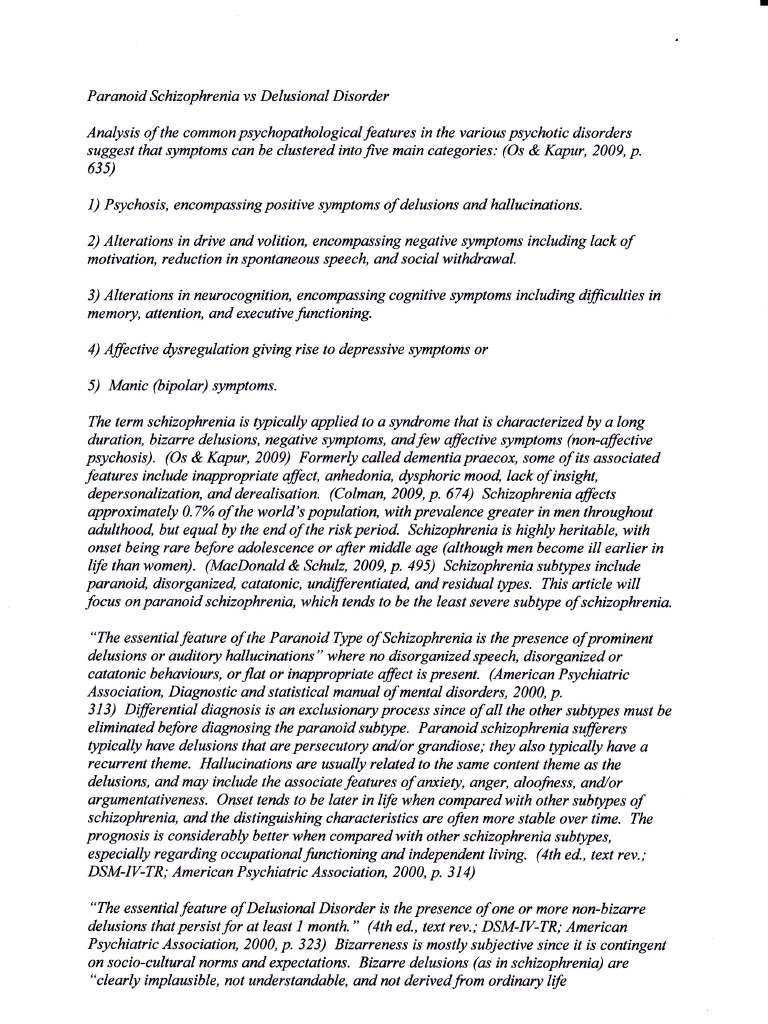 Paranoid Schizophrenia vs Delusional Disorder

Analysis of the common psychopathological features in the various psychotic disorders suggest that symptoms can be clustered into five main categories: (Os & Kapur, 2009, p. 635)

1) Psychosis, encompassing positive symptoms of delusions and hallucinations.

2) Alterations in drive and volition, encompassing negative symptoms including lack of motivation, reduction in spontaneous speech, and social withdrawal.

3) Alterations in neurocognition, encompassing cognitive symptoms including difficulties in memory, attention, and executive functioning.

4) Affective dysregulation giving rise to depressive symptoms or

5) Manic (bipolar) symptoms.

The term schizophrenia is typically applied to a syndrome that is characterized by a long duration, bizarre delusions, negative symptoms, and few affective symptoms (non-affective psychosis). (Os & Kapur, 2009) Formerly called dementia praecox, some of its associated features include inappropriate affect, anhedonia, dysphoric mood, lack of insight, depersonalization, and derealisation. (Colman, 2009, p. 674) Schizophrenia affects approximately 0.7% of the world's population, with prevalence greater in men throughout adulthood, but equal by the end of the risk period. Schizophrenia is highly heritable, with onset being rare before adolescence or after middle age (although men become ill earlier in life than women). (MacDonald & Schulz, 2009, p. 495) Schizophrenia subtypes include paranoid, disorganized, catatonic, undifferentiated, and residual types. This article will focus on paranoid schizophrenia, which tends to be the least severe subtype of schizophrenia.

"The essential feature of the Paranoid Type of Schizophrenia is the presence of prominent delusions or auditory hallucinations" where no disorganized speech, disorganized or catatonic behaviours, or flat or inappropriate affect is present. (American Psychiatric Association, Diagnostic and statistical manual of mental disorders, 2000, p. 313) Differential diagnosis is an exclusionary process since of all the other subtypes must be eliminated before diagnosing the paranoid subtype. Paranoid schizophrenia sufferers typically have delusions that are persecutory and/or grandiose; they also typically have a recurrent theme. Hallucinations are usually related to the same content theme as the delusions, and may include the associate features of anxiety, anger, aloofness, and/or argumentativeness. Onset tends to be later in life when compared with other subtypes of schizophrenia, and the distinguishing characteristics are often more stable over time. The prognosis is considerably better when compared with other schizophrenia subtypes, especially regarding occupational functioning and independent living. (4th ed., text rev.; DSM-IV-TR; American Psychiatric Association, 2000, p. 314)

"The essential feature of Delusional Disorder is the presence of one or more non-bizarre delusions that persist for at least 1 month." (4th ed., text rev.; DSM-IV-TR; American Psychiatric Association, 2000, p. 323) Bizarreness is mostly subjective since it is contingent on socio-cultural norms and expectations. Bizarre delusions (as in schizophrenia) are "clearly implausible, not understandable, and not derived from ordinary life